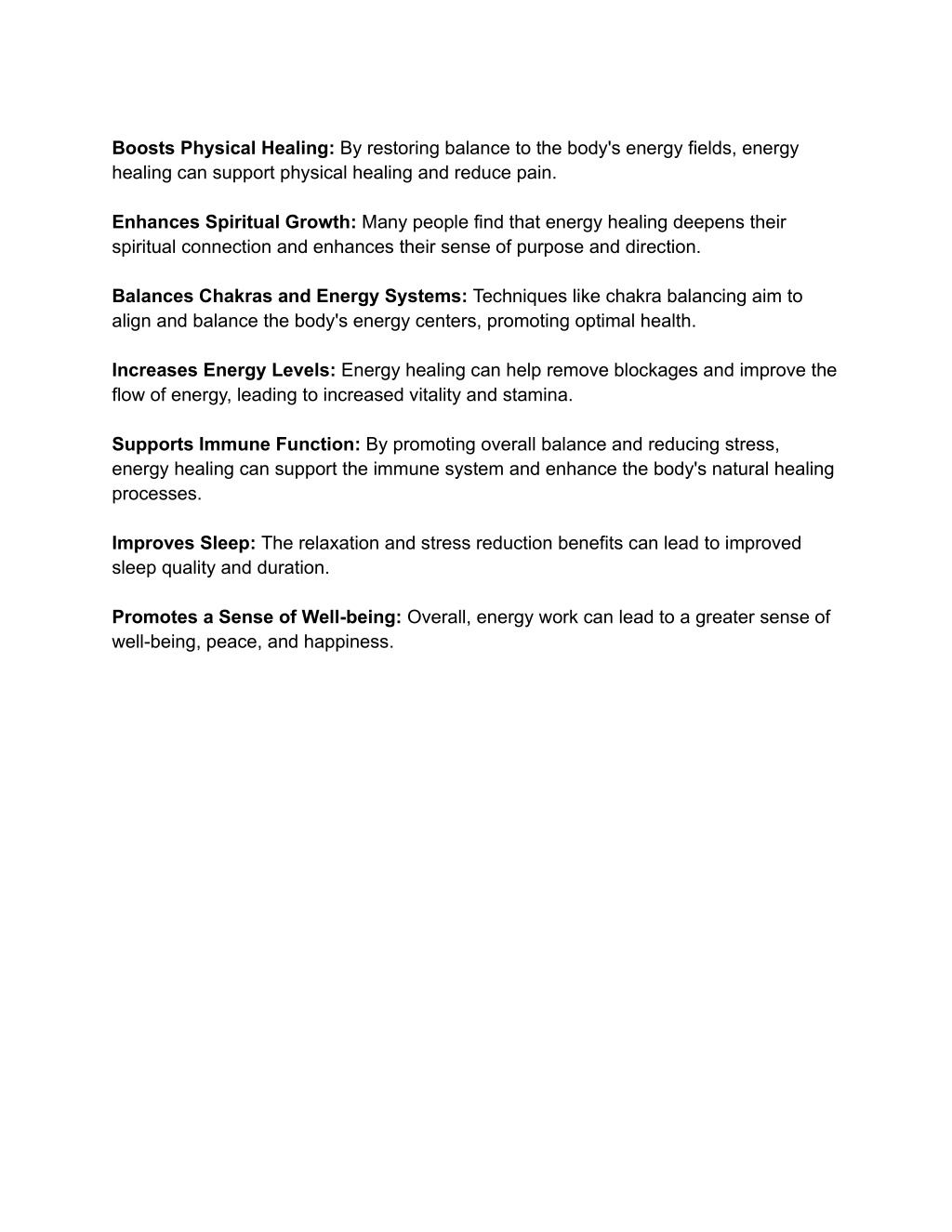 Boosts Physical Healing: By restoring balance to the body's energy fields, energy healing can support physical healing and reduce pain.

Enhances Spiritual Growth: Many people find that energy healing deepens their spiritual connection and enhances their sense of purpose and direction.

Balances Chakras and Energy Systems: Techniques like chakra balancing aim to align and balance the body's energy centers, promoting optimal health.

Increases Energy Levels: Energy healing can help remove blockages and improve the flow of energy, leading to increased vitality and stamina.

Supports Immune Function: By promoting overall balance and reducing stress, energy healing can support the immune system and enhance the body's natural healing processes.

Improves Sleep: The relaxation and stress reduction benefits can lead to improved sleep quality and duration.

Promotes a Sense of Well-being: Overall, energy work can lead to a greater sense of well-being, peace, and happiness.